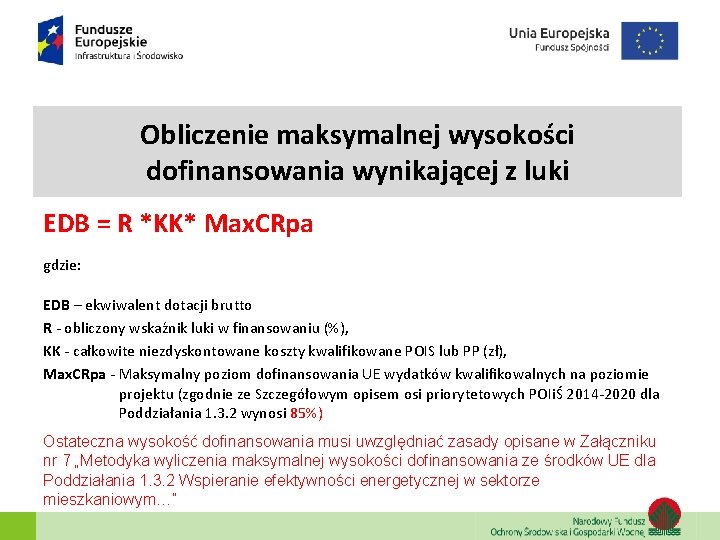 Fundusze Europejskie
Infrastruktura i Środowisko

Unia Europejska
Fundusz Spójności

Obliczenie maksymalnej wysokości dofinansowania wynikającej z luki

EDB = R *KK* MaxCRpa

gdzie:

EDB – ekwiwalent dotacji brutto

R - obliczony wskaźnik luki w finansowaniu (%),

KK - całkowite niezdyskontowane koszty kwalifikowane POIS lub PP (zł),

MaxCRpa - Maksymalny poziom dofinansowania UE wydatków kwalifikowalnych na poziomie projektu (zgodnie ze Szczegółowym opisem osi priorytetowych POIiŚ 2014-2020 dla Poddziałania 1.3.2 wynosi 85%)

Ostateczna wysokość dofinansowania musi uwzględniać zasady opisane w Załączniku nr 7 „Metodyka wyliczenia maksymalnej wysokości dofinansowania ze środków UE dla Poddziałania 1.3.2 Wspieranie efektywności energetycznej w sektorze mieszkaniowym…"

Narodowy Fundusz Ochrony Środowiska i Gospodarki Wodnej